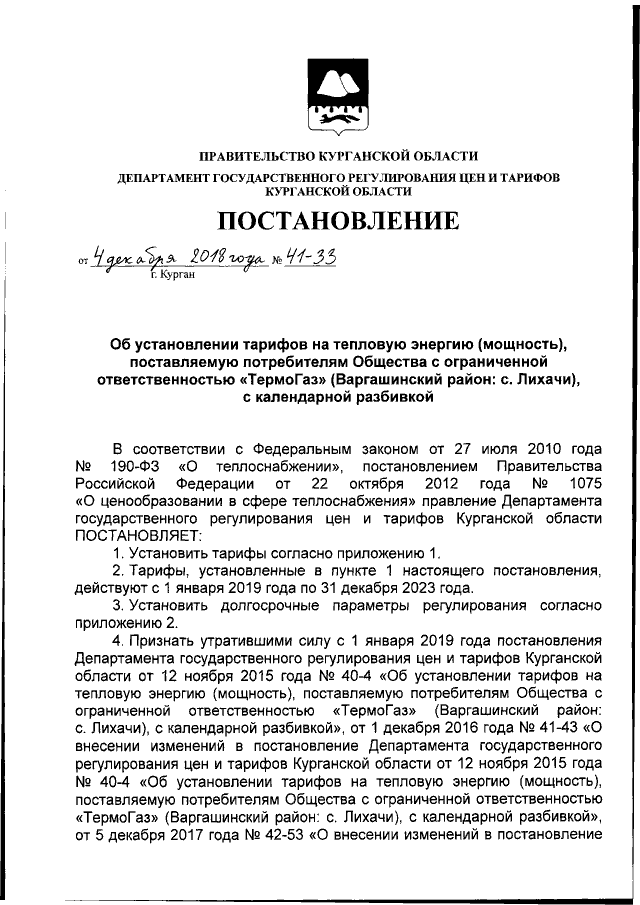 ПРАВИТЕЛЬСТВО КУРГАНСКОЙ ОБЛАСТИ

ДЕПАРТАМЕНТ ГОСУДАРСТВЕННОГО РЕГУЛИРОВАНИЯ ЦЕН И ТАРИФОВ КУРГАНСКОЙ ОБЛАСТИ

ПОСТАНОВЛЕНИЕ

от 4 декабря 2018 года № 41-33
г. Курган

Об установлении тарифов на тепловую энергию (мощность), поставляемую потребителям Общества с ограниченной ответственностью «ТермоГаз» (Варгашинский район: с. Лихачи), с календарной разбивкой

В соответствии с Федеральным законом от 27 июля 2010 года № 190-ФЗ «О теплоснабжении», постановлением Правительства Российской Федерации от 22 октября 2012 года № 1075 «О ценообразовании в сфере теплоснабжения» правление Департамента государственного регулирования цен и тарифов Курганской области ПОСТАНОВЛЯЕТ:

1. Установить тарифы согласно приложению 1.

2. Тарифы, установленные в пункте 1 настоящего постановления, действуют с 1 января 2019 года по 31 декабря 2023 года.

3. Установить долгосрочные параметры регулирования согласно приложению 2.

4. Признать утратившими силу с 1 января 2019 года постановления Департамента государственного регулирования цен и тарифов Курганской области от 12 ноября 2015 года № 40-4 «Об установлении тарифов на тепловую энергию (мощность), поставляемую потребителям Общества с ограниченной ответственностью «ТермоГаз» (Варгашинский район: с. Лихачи), с календарной разбивкой», от 1 декабря 2016 года № 41-43 «О внесении изменений в постановление Департамента государственного регулирования цен и тарифов Курганской области от 12 ноября 2015 года № 40-4 «Об установлении тарифов на тепловую энергию (мощность), поставляемую потребителям Общества с ограниченной ответственностью «ТермоГаз» (Варгашинский район: с. Лихачи), с календарной разбивкой», от 5 декабря 2017 года № 42-53 «О внесении изменений в постановление